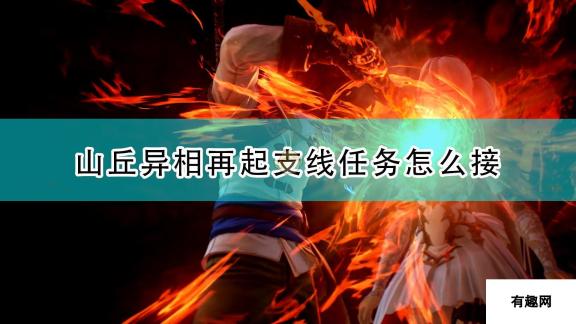 山丘异相再起支线任务怎么接

有趣网